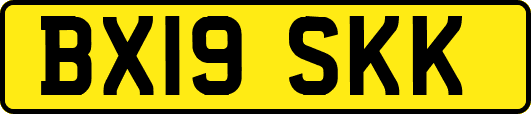 BX19 SKK